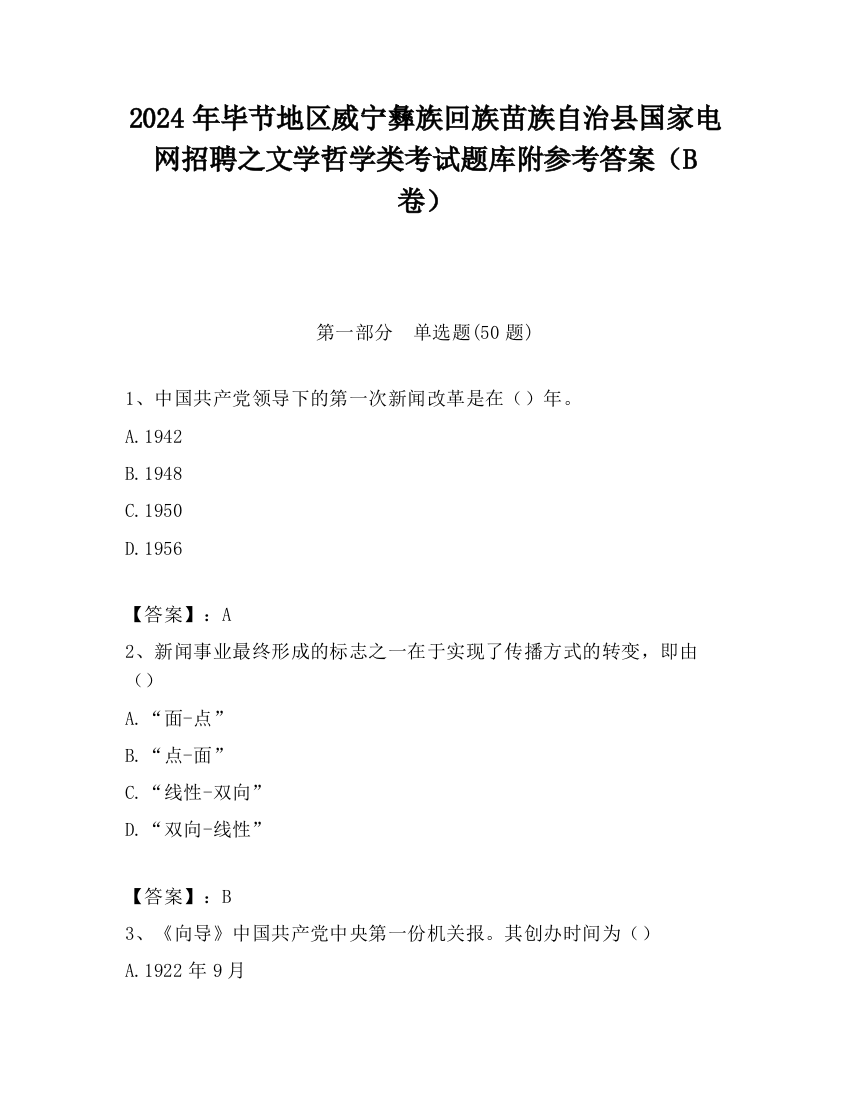 2024 年毕节地区威宁彝族回族苗族自治县国家电网招聘之文学哲学类考试题库附参考答案（B卷）

第一部分　单选题(50 题)

1、中国共产党领导下的第一次新闻改革是在（）年。

A.1942

B.1948

C.1950

D.1956

【答案】：A

2、新闻事业最终形成的标志之一在于实现了传播方式的转变，即由（）

A.“面-点”

B.“点-面”

C.“线性-双向”

D.“双向-线性”

【答案】：B

3、《向导》中国共产党中央第一份机关报。其创办时间为（）

A.1922 年 9 月